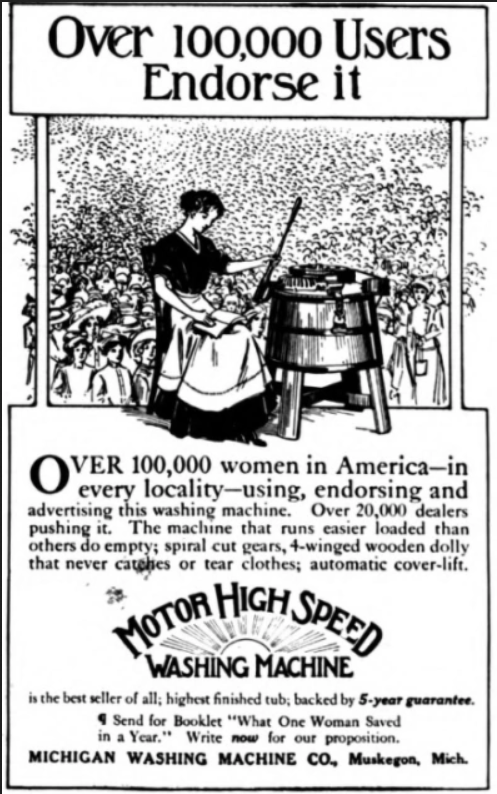 Over 100,000 Users Endorse it

OVER 100,000 women in America—in every locality—using, endorsing and advertising this washing machine. Over 20,000 dealers pushing it. The machine that runs easier loaded than others do empty; spiral cut gears, 4-winged wooden dolly that never catches or tear clothes; automatic cover-lift.

MOTOR HIGH SPEED
WASHING MACHINE

is the best seller of all; highest finished tub; backed by 5-year guarantee.

¶ Send for Booklet "What One Woman Saved in a Year." Write now for our proposition.

MICHIGAN WASHING MACHINE CO., Muskegon, Mich.